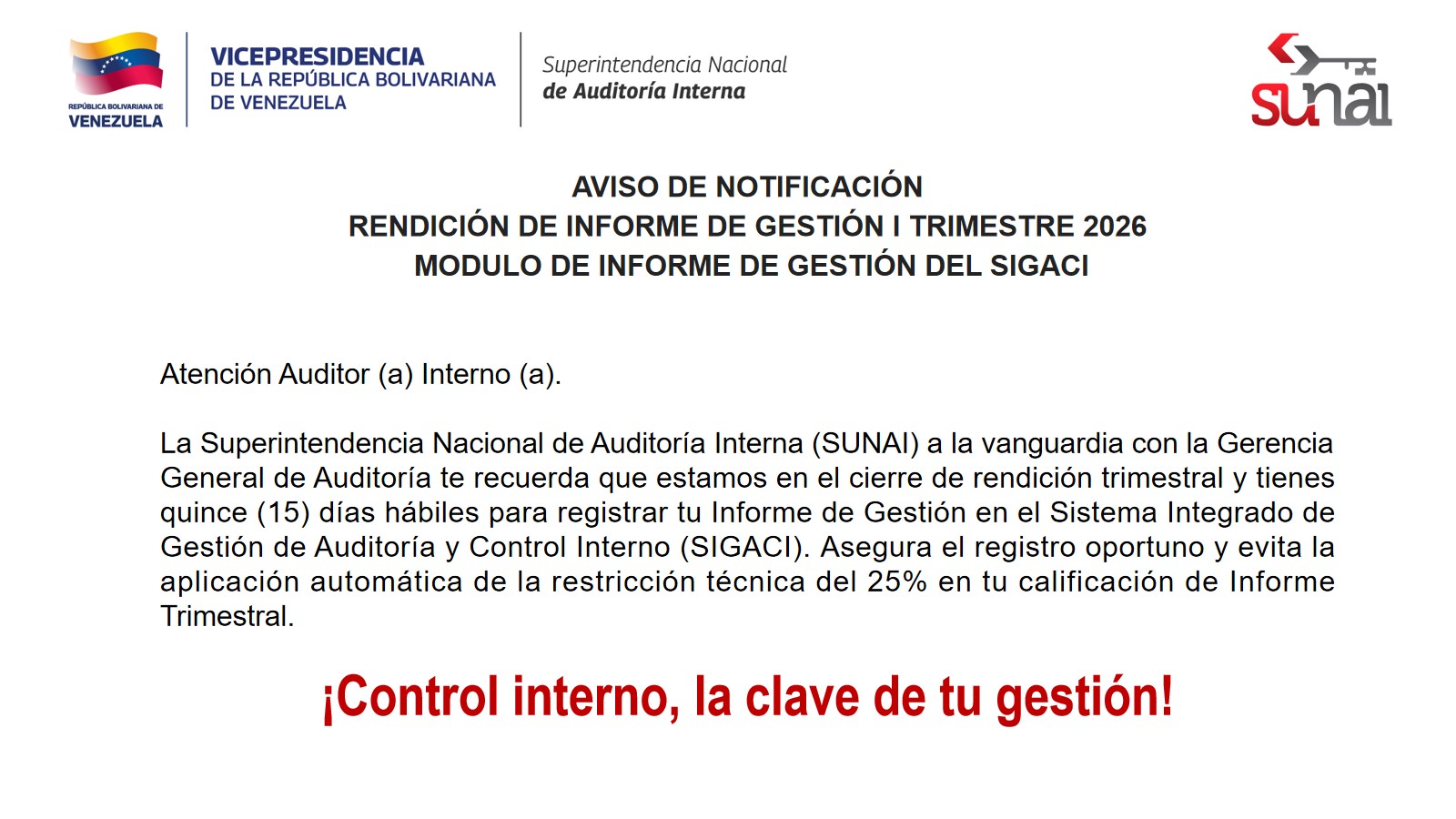 REPÚBLICA BOLIVARIANA DE
VENEZUELA

VICEPRESIDENCIA
DE LA REPÚBLICA BOLIVARIANA
DE VENEZUELA

Superintendencia Nacional
de Auditoría Interna

sunai

AVISO DE NOTIFICACIÓN
RENDICIÓN DE INFORME DE GESTIÓN I TRIMESTRE 2026
MODULO DE INFORME DE GESTIÓN DEL SIGACI

Atención Auditor (a) Interno (a).

La Superintendencia Nacional de Auditoría Interna (SUNAI) a la vanguardia con la Gerencia General de Auditoría te recuerda que estamos en el cierre de rendición trimestral y tienes quince (15) días hábiles para registrar tu Informe de Gestión en el Sistema Integrado de Gestión de Auditoría y Control Interno (SIGACI). Asegura el registro oportuno y evita la aplicación automática de la restricción técnica del 25% en tu calificación de Informe Trimestral.

¡Control interno, la clave de tu gestión!